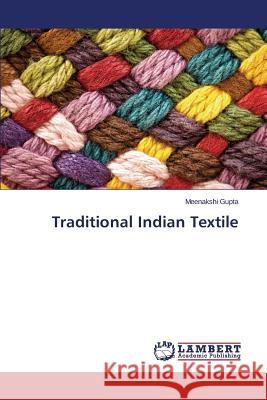 Meenakshi Gupta

Traditional Indian Textile

LAP LAMBERT Academic Publishing

Kraina Książek